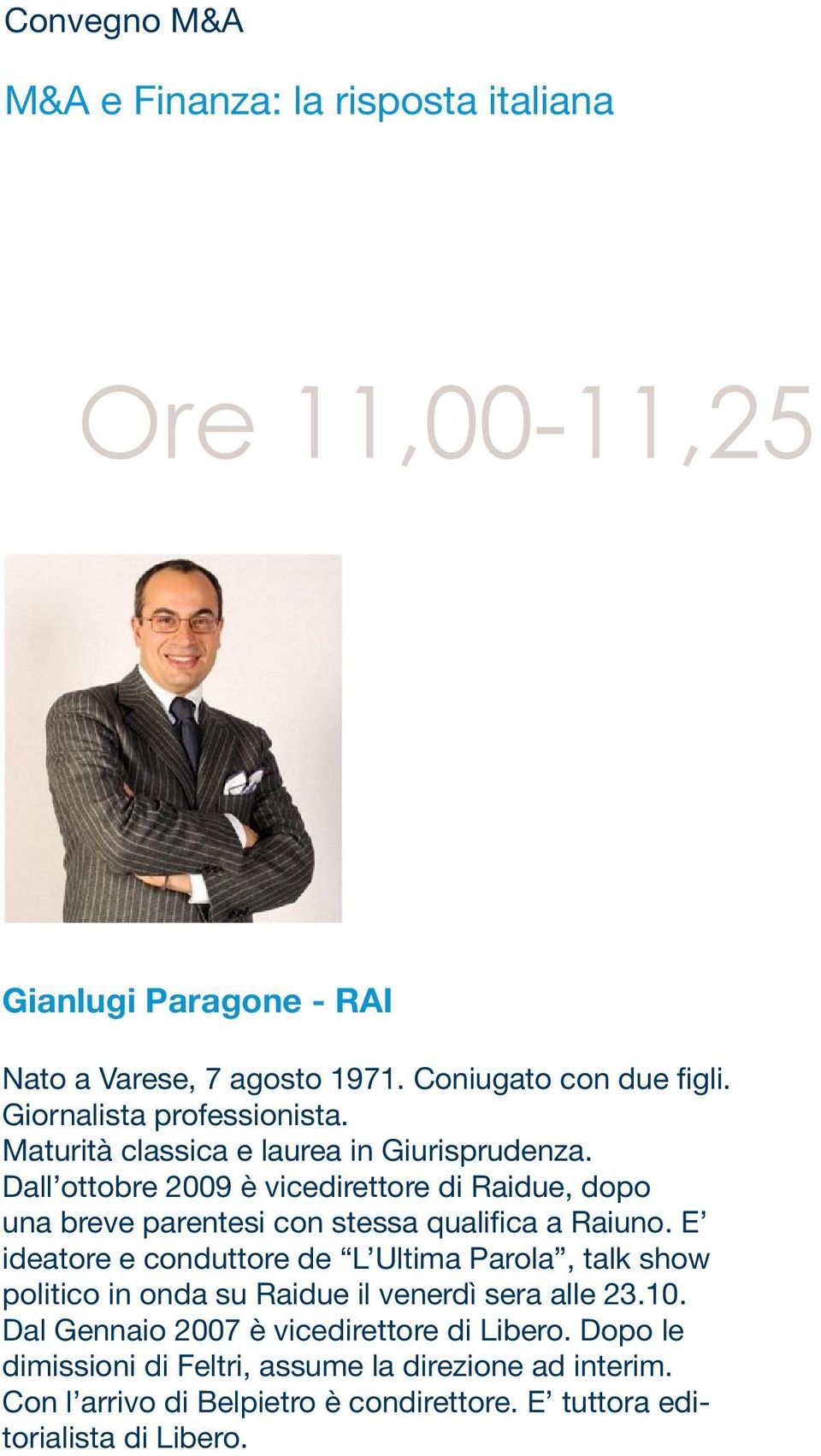 Convegno M&A

M&A e Finanza: la risposta italiana

Ore 11,00-11,25

Gianlugi Paragone - RAI

Nato a Varese, 7 agosto 1971. Coniugato con due figli. Giornalista professionista. Maturità classica e laurea in Giurisprudenza. Dall’ottobre 2009 è vicedirettore di Raidue, dopo una breve parentesi con stessa qualifica a Raiuno. E’ ideatore e conduttore de “L’Ultima Parola”, talk show politico in onda su Raidue il venerdì sera alle 23.10. Dal Gennaio 2007 è vicedirettore di Libero. Dopo le dimissioni di Feltri, assume la direzione ad interim. Con l’arrivo di Belpietro è condirettore. E’ tuttora editorialista di Libero.